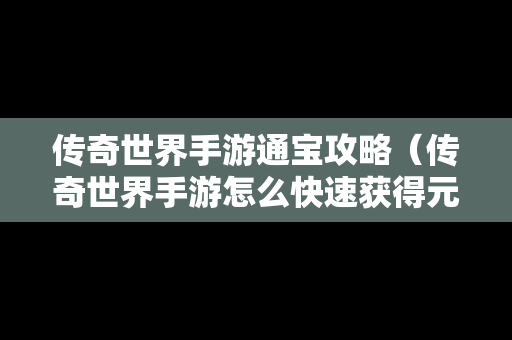 传奇世界手游通宝攻略（传奇世界手游怎么快速获得元